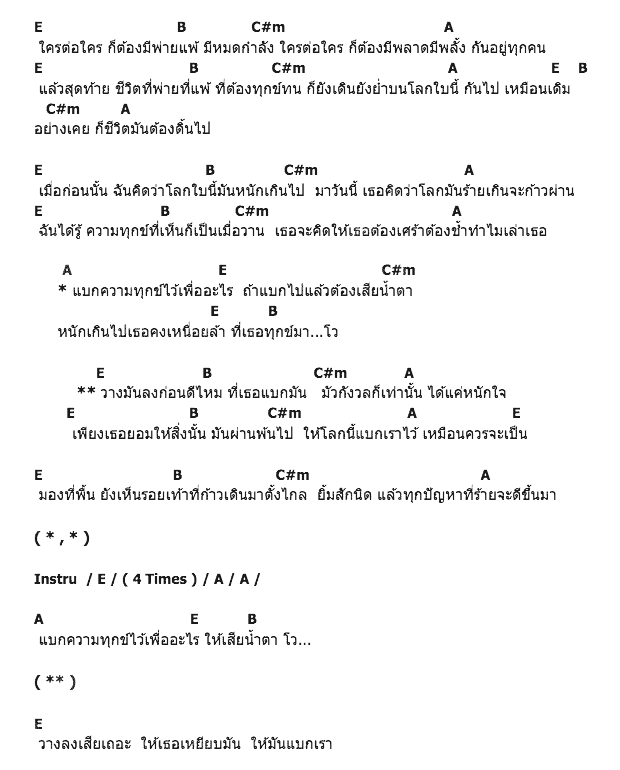 E B C#m A
ใครต่อใคร ก็ต้องมีพ่ายแพ้ มีหมดกำลัง ใครต่อใคร ก็ต้องมีพลาดมีพลั้ง กันอยู่ทุกคน
E B C#m A E B
แล้วสุดท้าย ชีวิตที่พ่ายที่แพ้ ที่ต้องทุกข์ทน ก็ยังเดินยังย่ำบนโลกใบนี้ กันไป เหมือนเดิม
C#m A
อย่างเคย ก็ชีวิตมันต้องดิ้นไป

E B C#m A
เมื่อก่อนนั้น ฉันคิดว่าโลกใบนี้มันหนักเกินไป มาวันนี้ เธอคิดว่าโลกมันร้ายเกินจะก้าวผ่าน
E B C#m A
ฉันได้รู้ ความทุกข์ที่เห็นก็เป็นเมื่อวาน เธอจะคิดให้เธอต้องเศร้าต้องช้ำทำไมเล่าเธอ

A E C#m
* แบกความทุกข์ไว้เพื่ออะไร ถ้าแบกไปแล้วต้องเสียน้ำตา
E B
หนักเกินไปเธอคงเหนื่อยล้า ที่เธอทุกข์มา...โว

E B C#m A
** วางมันลงก่อนดีไหม ที่เธอแบกมัน มัวกังวลก็เท่านั้น ได้แค่หนักใจ
E B C#m A E
เพียงเธอยอมให้สิ่งนั้น มันผ่านพ้นไป ให้โลกนี้แบกเราไว้ เหมือนควรจะเป็น

E B C#m A
มองที่พื้น ยังเห็นรอยเท้าที่ก้าวเดินมาตั้งไกล ยิ้มสักนิด แล้วทุกปัญหาที่ร้ายจะดีขึ้นมา

( * , * )

Instru / E / ( 4 Times ) / A / A /

A E B
แบกความทุกข์ไว้เพื่ออะไร ให้เสียน้ำตา โว...

( ** )

E
วางลงเสียเถอะ ให้เธอเหยียบมัน ให้มันแบกเรา